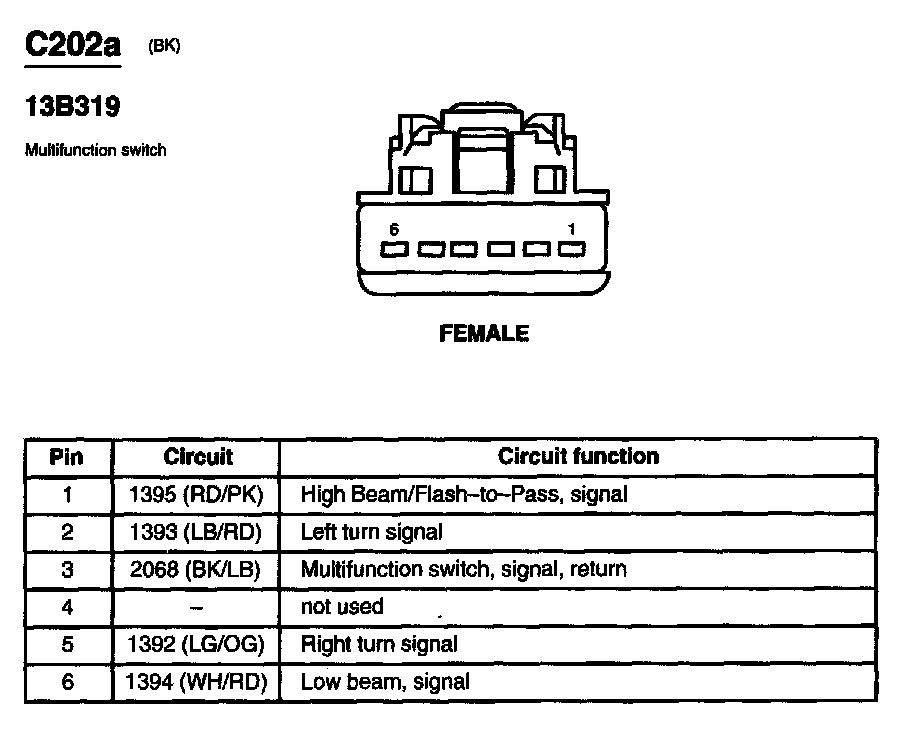 C202a (BK)

13B319

Multifunction switch

6 1

FEMALE

| Pin | Circuit | Circuit function |
|---|---|---|
| 1 | 1395 (RD/PK) | High Beam/Flash–to–Pass, signal |
| 2 | 1393 (LB/RD) | Left turn signal |
| 3 | 2068 (BK/LB) | Multifunction switch, signal, return |
| 4 | – | not used |
| 5 | 1392 (LG/OG) | Right turn signal |
| 6 | 1394 (WH/RD) | Low beam, signal |